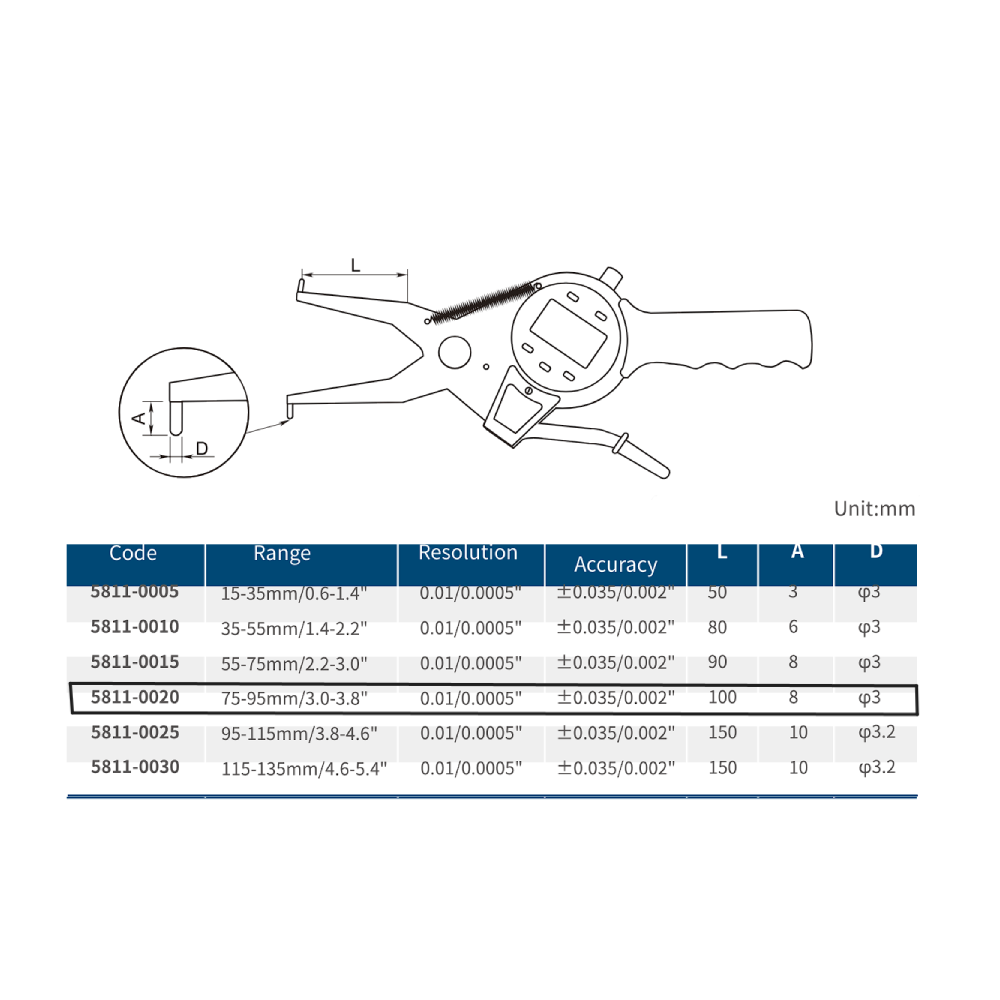 L

A

D

Unit:mm

| Code | Range | Resolution | Accuracy | L | A | D |
|---|---|---|---|---|---|---|
| 5811-0005 | 15-35mm/0.6-1.4" | 0.01/0.0005" | ±0.035/0.002" | 50 | 3 | φ3 |
| 5811-0010 | 35-55mm/1.4-2.2" | 0.01/0.0005" | ±0.035/0.002" | 80 | 6 | φ3 |
| 5811-0015 | 55-75mm/2.2-3.0" | 0.01/0.0005" | ±0.035/0.002" | 90 | 8 | φ3 |
| 5811-0020 | 75-95mm/3.0-3.8" | 0.01/0.0005" | ±0.035/0.002" | 100 | 8 | φ3 |
| 5811-0025 | 95-115mm/3.8-4.6" | 0.01/0.0005" | ±0.035/0.002" | 150 | 10 | φ3.2 |
| 5811-0030 | 115-135mm/4.6-5.4" | 0.01/0.0005" | ±0.035/0.002" | 150 | 10 | φ3.2 |